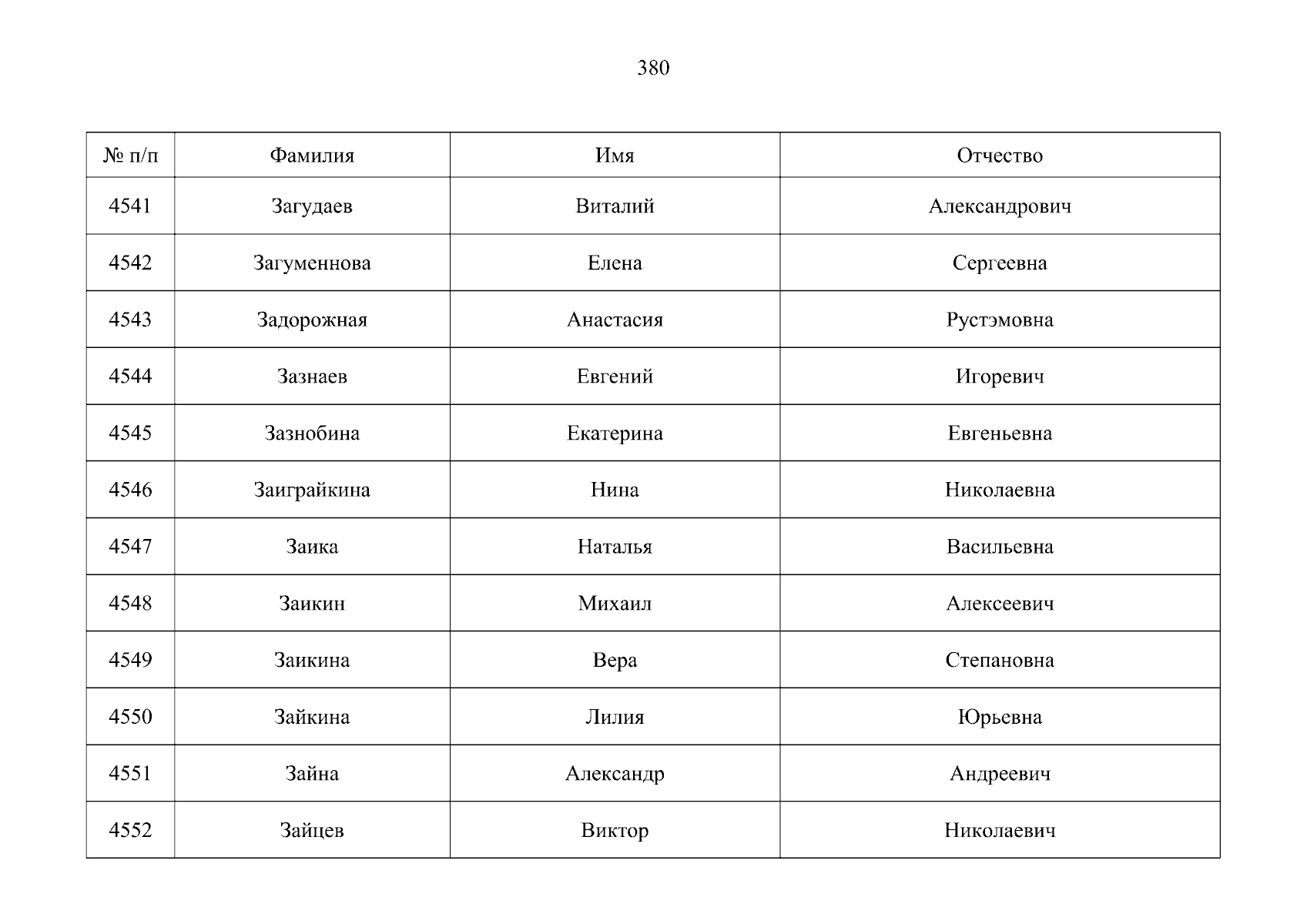 380

| № п/п | Фамилия | Имя | Отчество |
|---|---|---|---|
| 4541 | Загудаев | Виталий | Александрович |
| 4542 | Загуменнова | Елена | Сергеевна |
| 4543 | Задорожная | Анастасия | Рустэмовна |
| 4544 | Зазнаев | Евгений | Игоревич |
| 4545 | Зазнобина | Екатерина | Евгеньевна |
| 4546 | Заиграйкина | Нина | Николаевна |
| 4547 | Заика | Наталья | Васильевна |
| 4548 | Заикин | Михаил | Алексеевич |
| 4549 | Заикина | Вера | Степановна |
| 4550 | Зайкина | Лилия | Юрьевна |
| 4551 | Зайна | Александр | Андреевич |
| 4552 | Зайцев | Виктор | Николаевич |